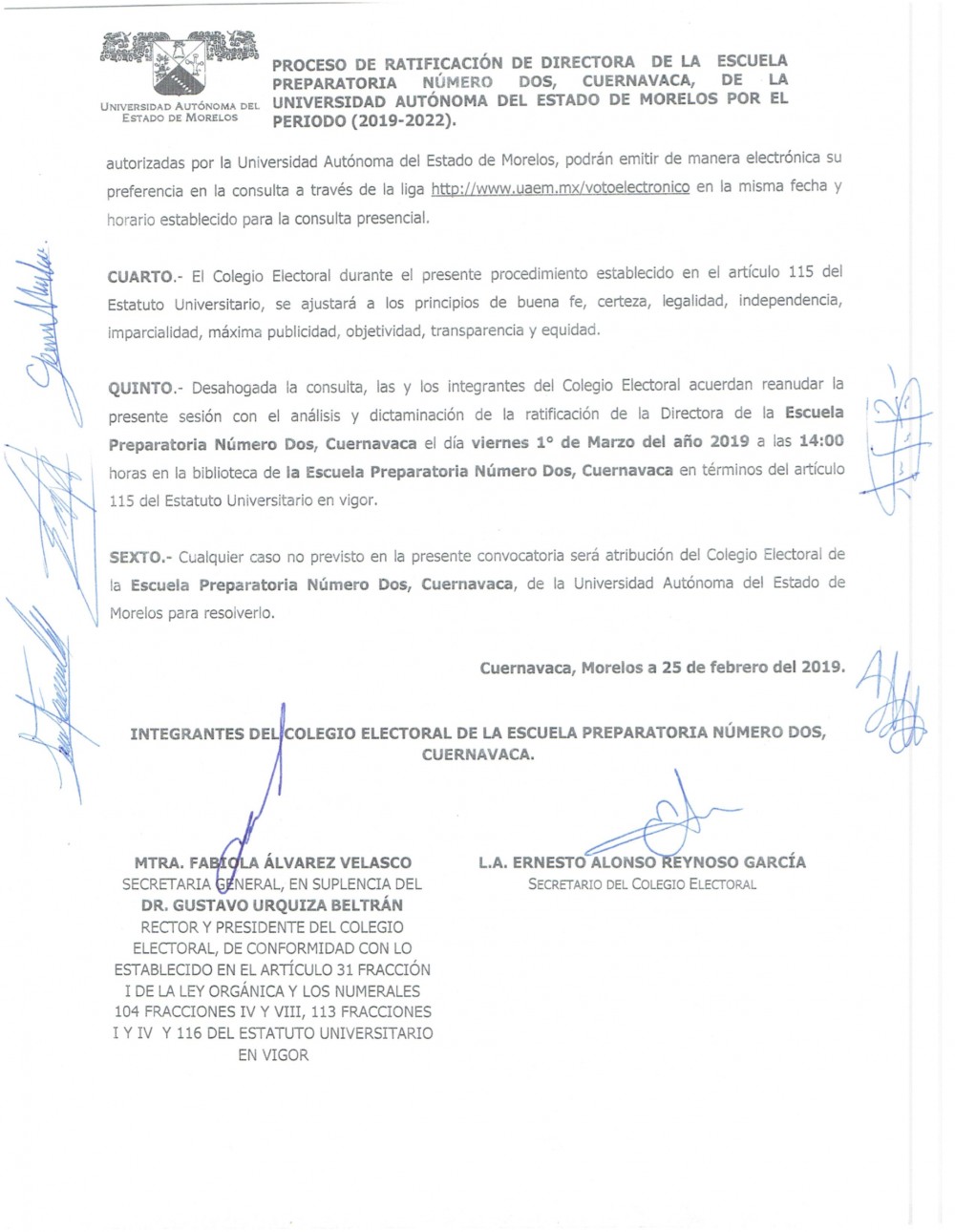 UNIVERSIDAD AUTÓNOMA DEL ESTADO DE MORELOS

PROCESO DE RATIFICACIÓN DE DIRECTORA DE LA ESCUELA PREPARATORIA NÚMERO DOS, CUERNAVACA, DE LA UNIVERSIDAD AUTÓNOMA DEL ESTADO DE MORELOS POR EL PERIODO (2019-2022).

autorizadas por la Universidad Autónoma del Estado de Morelos, podrán emitir de manera electrónica su preferencia en la consulta a través de la liga http://www.uaem.mx/votoelectronico en la misma fecha y horario establecido para la consulta presencial.

CUARTO.- El Colegio Electoral durante el presente procedimiento establecido en el artículo 115 del Estatuto Universitario, se ajustará a los principios de buena fe, certeza, legalidad, independencia, imparcialidad, máxima publicidad, objetividad, transparencia y equidad.

QUINTO.- Desahogada la consulta, las y los integrantes del Colegio Electoral acuerdan reanudar la presente sesión con el análisis y dictaminación de la ratificación de la Directora de la Escuela Preparatoria Número Dos, Cuernavaca el día viernes 1° de Marzo del año 2019 a las 14:00 horas en la biblioteca de la Escuela Preparatoria Número Dos, Cuernavaca en términos del artículo 115 del Estatuto Universitario en vigor.

SEXTO.- Cualquier caso no previsto en la presente convocatoria será atribución del Colegio Electoral de la Escuela Preparatoria Número Dos, Cuernavaca, de la Universidad Autónoma del Estado de Morelos para resolverlo.

Cuernavaca, Morelos a 25 de febrero del 2019.

INTEGRANTES DEL COLEGIO ELECTORAL DE LA ESCUELA PREPARATORIA NÚMERO DOS, CUERNAVACA.

MTRA. FABIOLA ÁLVAREZ VELASCO
SECRETARIA GENERAL, EN SUPLENCIA DEL
DR. GUSTAVO URQUIZA BELTRÁN
RECTOR Y PRESIDENTE DEL COLEGIO ELECTORAL, DE CONFORMIDAD CON LO ESTABLECIDO EN EL ARTÍCULO 31 FRACCIÓN I DE LA LEY ORGÁNICA Y LOS NUMERALES 104 FRACCIONES IV Y VIII, 113 FRACCIONES I Y IV Y 116 DEL ESTATUTO UNIVERSITARIO EN VIGOR

L.A. ERNESTO ALONSO REYNOSO GARCÍA
SECRETARIO DEL COLEGIO ELECTORAL